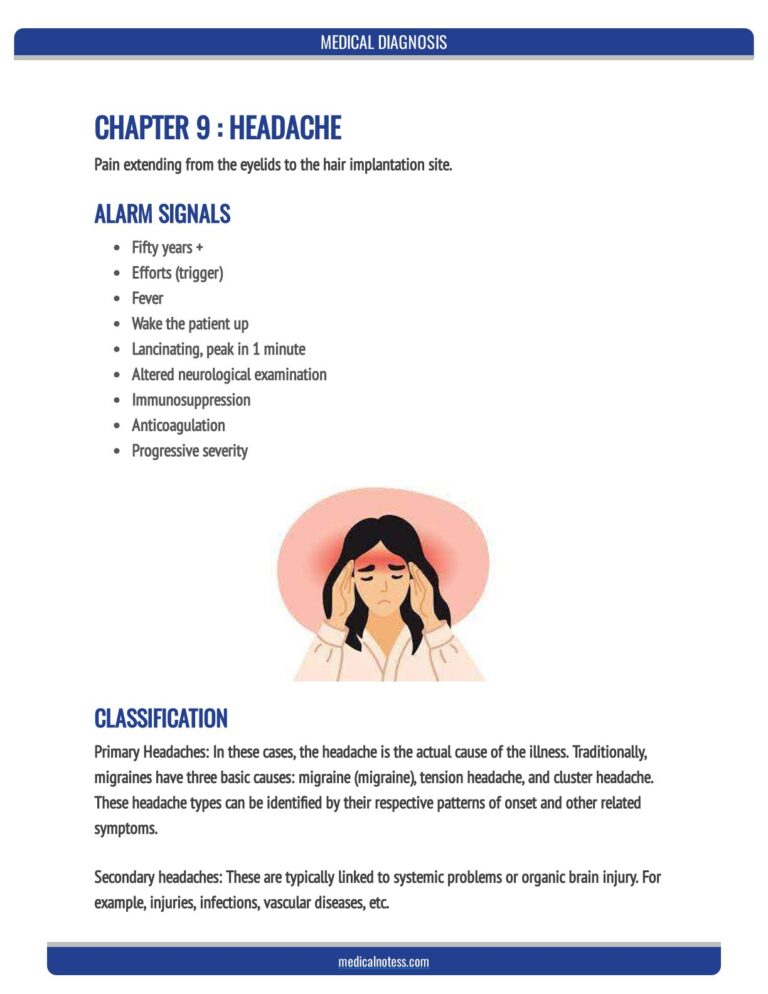 MEDICAL DIAGNOSIS

CHAPTER 9 : HEADACHE

Pain extending from the eyelids to the hair implantation site.

ALARM SIGNALS

- Fifty years +
- Efforts (trigger)
- Fever
- Wake the patient up
- Lancinating, peak in 1 minute
- Altered neurological examination
- Immunosuppression
- Anticoagulation
- Progressive severity

CLASSIFICATION

Primary Headaches: In these cases, the headache is the actual cause of the illness. Traditionally, migraines have three basic causes: migraine (migraine), tension headache, and cluster headache. These headache types can be identified by their respective patterns of onset and other related symptoms.

Secondary headaches: These are typically linked to systemic problems or organic brain injury. For example, injuries, infections, vascular diseases, etc.

medicalnotess.com